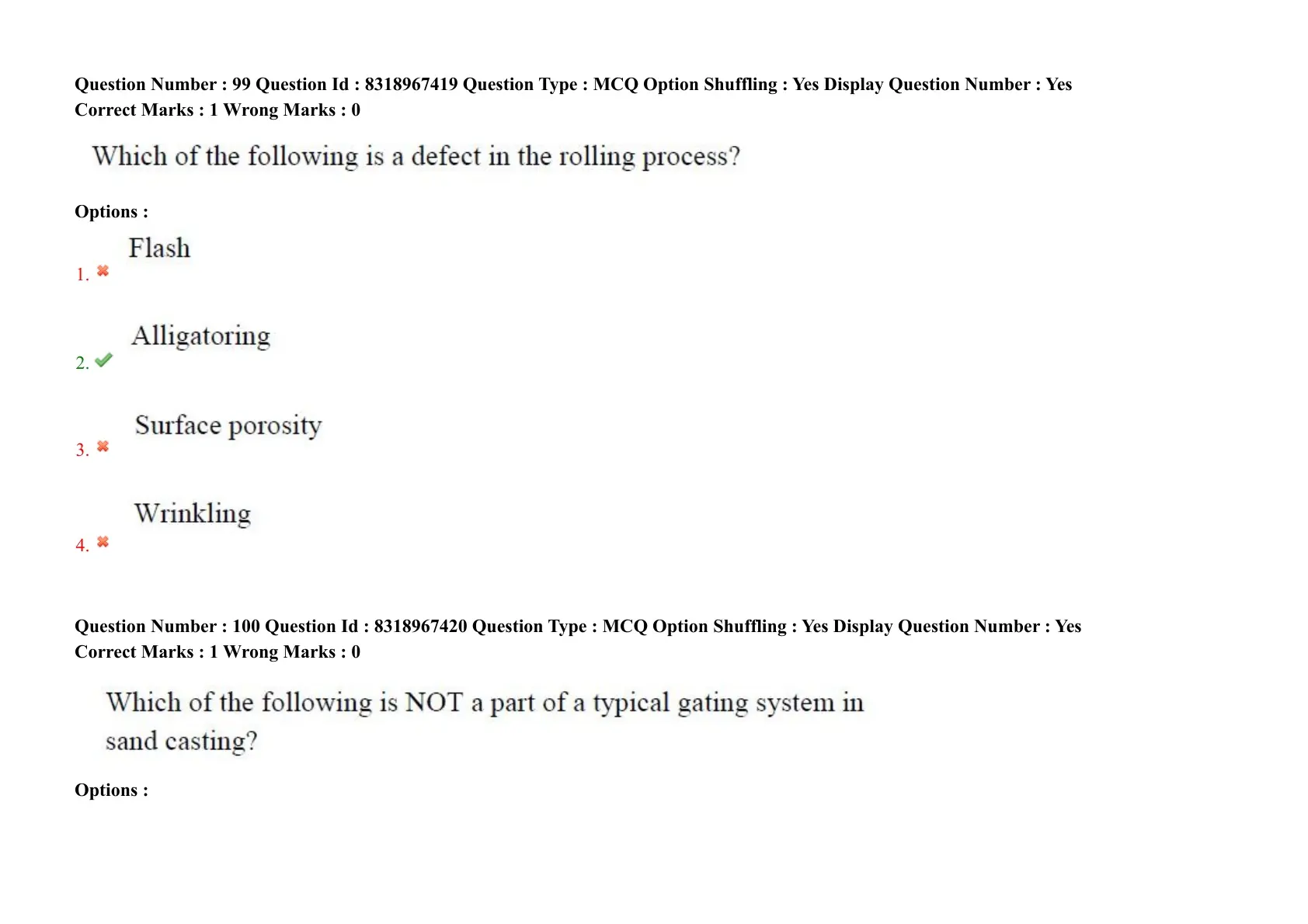 Question Number : 99 Question Id : 8318967419 Question Type : MCQ Option Shuffling : Yes Display Question Number : Yes
Correct Marks : 1 Wrong Marks : 0

Which of the following is a defect in the rolling process?

Options :

1. ✖ Flash

2. ✔ Alligatoring

3. ✖ Surface porosity

4. ✖ Wrinkling

Question Number : 100 Question Id : 8318967420 Question Type : MCQ Option Shuffling : Yes Display Question Number : Yes
Correct Marks : 1 Wrong Marks : 0

Which of the following is NOT a part of a typical gating system in sand casting?

Options :